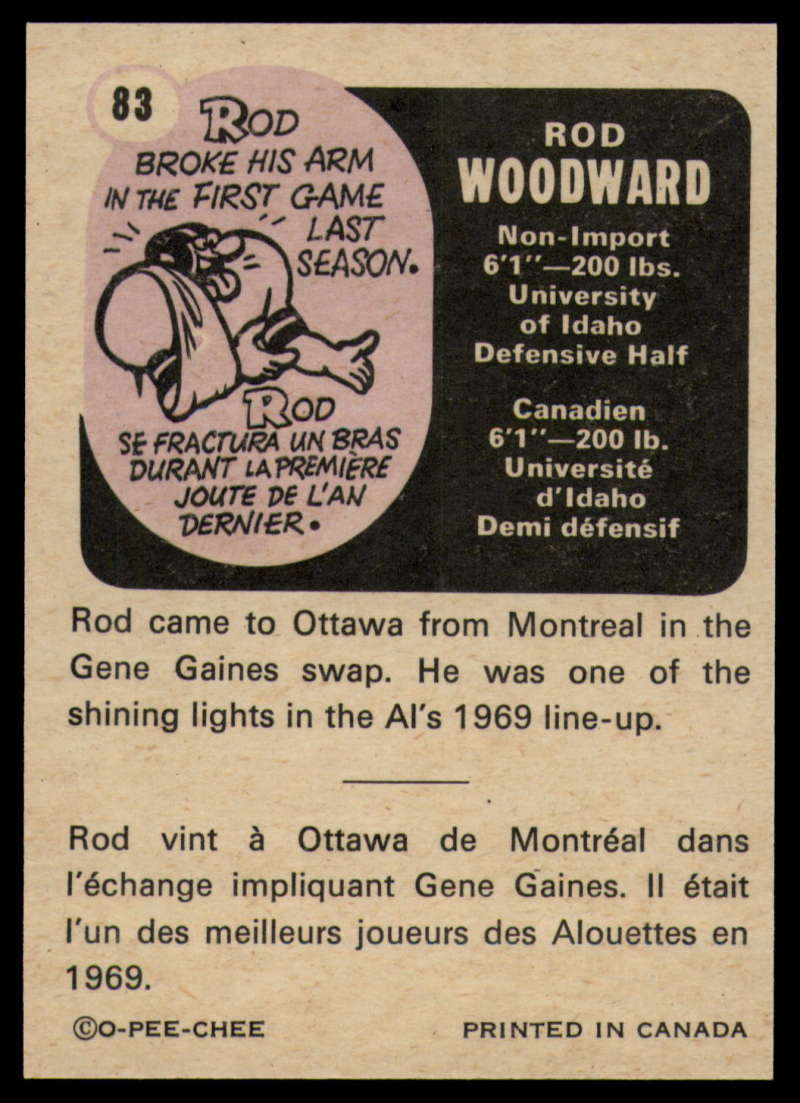 83

ROD BROKE HIS ARM IN THE FIRST GAME LAST SEASON.

ROD SE FRACTURA UN BRAS DURANT LA PREMIÈRE JOUTE DE L'AN DERNIER.

ROD
WOODWARD
Non-Import
6'1"—200 lbs.
University
of Idaho
Defensive Half

Canadien
6'1"—200 lb.
Université
d'Idaho
Demi défensif

Rod came to Ottawa from Montreal in the Gene Gaines swap. He was one of the shining lights in the Al's 1969 line-up.

Rod vint à Ottawa de Montréal dans l'échange impliquant Gene Gaines. Il était l'un des meilleurs joueurs des Alouettes en 1969.

©O-PEE-CHEE PRINTED IN CANADA